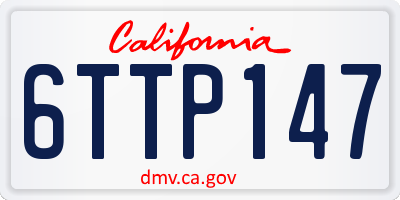 California

6TTP147

dmv.ca.gov